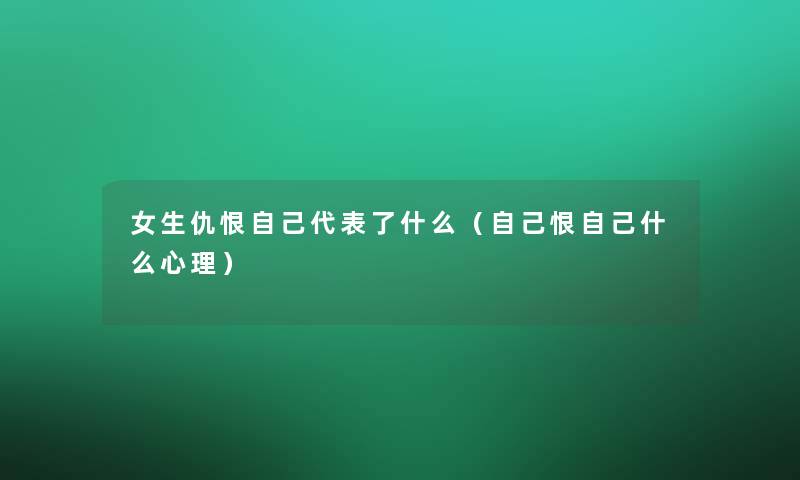 女生仇恨自己代表了什么（自己恨自己什么心理）